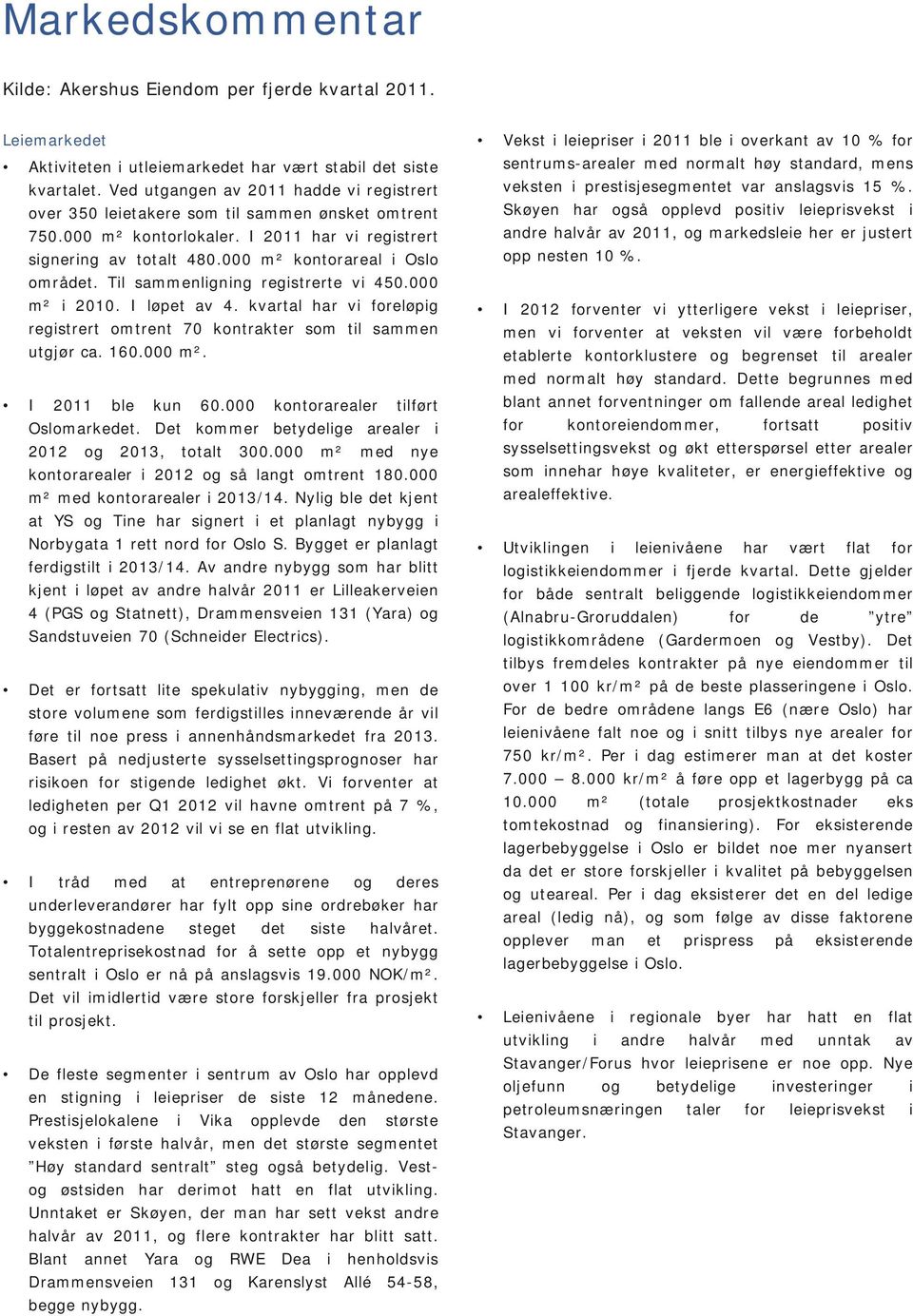 Markedskommentar

Kilde: Akershus Eiendom per fjerde kvartal 2011.

Leiemarkedet

• Aktiviteten i utleiemarkedet har vært stabil det siste kvartalet. Ved utgangen av 2011 hadde vi registrert over 350 leietakere som til sammen ønsket omtrent 750.000 m² kontorlokaler. I 2011 har vi registrert signering av totalt 480.000 m² kontorareal i Oslo området. Til sammenligning registrerte vi 450.000 m² i 2010. I løpet av 4. kvartal har vi foreløpig registrert omtrent 70 kontrakter som til sammen utgjør ca. 160.000 m².

• I 2011 ble kun 60.000 kontorarealer tilført Oslomarkedet. Det kommer betydelige arealer i 2012 og 2013, totalt 300.000 m² med nye kontorarealer i 2012 og så langt omtrent 180.000 m² med kontorarealer i 2013/14. Nylig ble det kjent at YS og Tine har signert i et planlagt nybygg i Norbygata 1 rett nord for Oslo S. Bygget er planlagt ferdigstilt i 2013/14. Av andre nybygg som har blitt kjent i løpet av andre halvår 2011 er Lilleakerveien 4 (PGS og Statnett), Drammensveien 131 (Yara) og Sandstuveien 70 (Schneider Electrics).

• Det er fortsatt lite spekulativ nybygging, men de store volumene som ferdigstilles inneværende år vil føre til noe press i annenhåndsmarkedet fra 2013. Basert på nedjusterte sysselsettingsprognoser har risikoen for stigende ledighet økt. Vi forventer at ledigheten per Q1 2012 vil havne omtrent på 7 %, og i resten av 2012 vil vi se en flat utvikling.

• I tråd med at entreprenørene og deres underleverandører har fylt opp sine ordrebøker har byggekostnadene steget det siste halvåret. Totalentreprisekostnad for å sette opp et nybygg sentralt i Oslo er nå på anslagsvis 19.000 NOK/m². Det vil imidlertid være store forskjeller fra prosjekt til prosjekt.

• De fleste segmenter i sentrum av Oslo har opplevd en stigning i leiepriser de siste 12 månedene. Prestisjelokalene i Vika opplevde den største veksten i første halvår, men det største segmentet ”Høy standard sentralt” steg også betydelig. Vest- og østsiden har derimot hatt en flat utvikling. Unntaket er Skøyen, der man har sett vekst andre halvår av 2011, og flere kontrakter har blitt satt. Blant annet Yara og RWE Dea i henholdsvis Drammensveien 131 og Karenslyst Allé 54-58, begge nybygg.

• Vekst i leiepriser i 2011 ble i overkant av 10 % for sentrums-arealer med normalt høy standard, mens veksten i prestisjesegmentet var anslagsvis 15 %. Skøyen har også opplevd positiv leieprisvekst i andre halvår av 2011, og markedsleie her er justert opp nesten 10 %.

• I 2012 forventer vi ytterligere vekst i leiepriser, men vi forventer at veksten vil være forbeholdt etablerte kontorklustere og begrenset til arealer med normalt høy standard. Dette begrunnes med blant annet forventninger om fallende areal ledighet for kontoreiendommer, fortsatt positiv sysselsettingsvekst og økt etterspørsel etter arealer som innehar høye kvaliteter, er energieffektive og arealeffektive.

• Utviklingen i leienivåene har vært flat for logistikkeiendommer i fjerde kvartal. Dette gjelder for både sentralt beliggende logistikkeiendommer (Alnabru-Groruddalen) for de ”ytre” logistikkområdene (Gardermoen og Vestby). Det tilbys fremdeles kontrakter på nye eiendommer til over 1 100 kr/m² på de beste plasseringene i Oslo. For de bedre områdene langs E6 (nære Oslo) har leienivåene falt noe og i snitt tilbys nye arealer for 750 kr/m². Per i dag estimerer man at det koster 7.000 – 8.000 kr/m² å føre opp et lagerbygg på ca 10.000 m² (totale prosjektkostnader eks tomtekostnad og finansiering). For eksisterende lagerbebyggelse i Oslo er bildet noe mer nyansert da det er store forskjeller i kvalitet på bebyggelsen og uteareal. Per i dag eksisterer det en del ledige areal (ledig nå), og som følge av disse faktorene opplever man et prispress på eksisterende lagerbebyggelse i Oslo.

• Leienivåene i regionale byer har hatt en flat utvikling i andre halvår med unntak av Stavanger/Forus hvor leieprisene er noe opp. Nye oljefunn og betydelige investeringer i petroleumsnæringen taler for leieprisvekst i Stavanger.